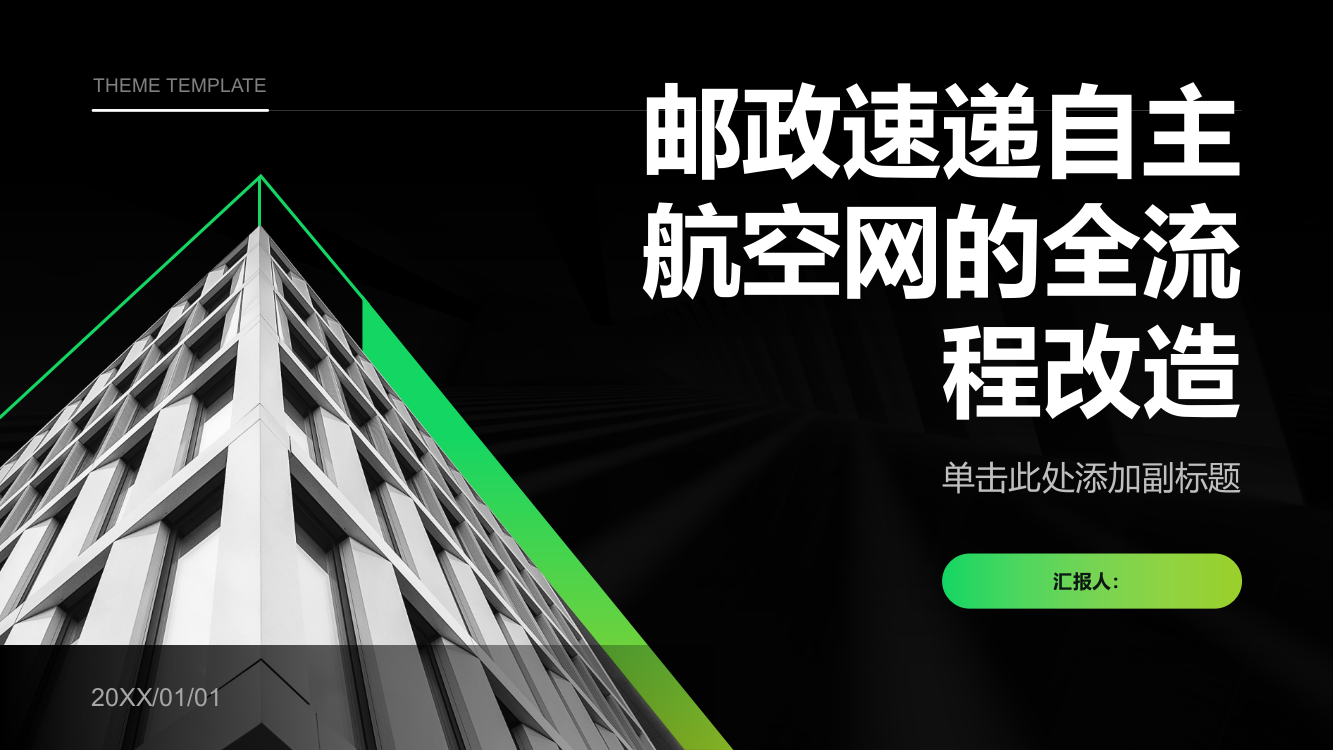 THEME TEMPLATE

邮政速递自主航空网的全流程改造

单击此处添加副标题

汇报人:

20XX/01/01